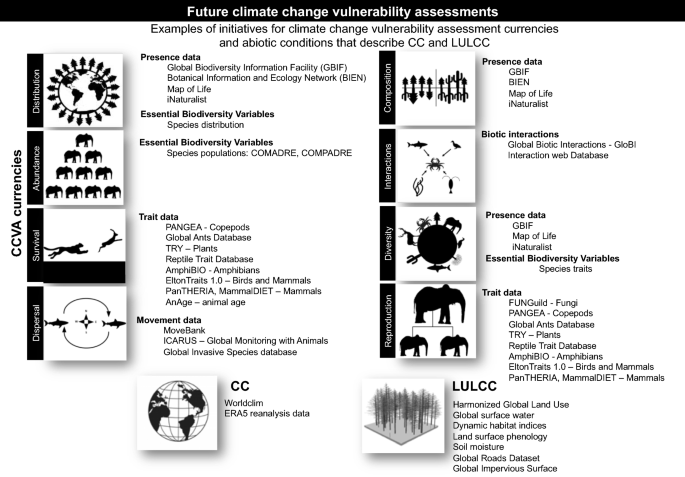 Future climate change vulnerability assessments

Examples of initiatives for climate change vulnerability assessment currencies and abiotic conditions that describe CC and LULCC

CCVA currencies

Distribution

Presence data
Global Biodiversity Information Facility (GBIF)
Botanical Information and Ecology Network (BIEN)
Map of Life
iNaturalist

Essential Biodiversity Variables
Species distribution

Abundance

Essential Biodiversity Variables
Species populations: COMADRE, COMPADRE

Survival

Trait data
PANGEA - Copepods
Global Ants Database
TRY – Plants
Reptile Trait Database
AmphiBIO - Amphibians
EltonTraits 1.0 – Birds and Mammals
PanTHERIA, MammalDIET – Mammals
AnAge – animal age

Dispersal

Movement data
MoveBank
ICARUS – Global Monitoring with Animals
Global Invasive Species database

Composition

Presence data
GBIF
BIEN
Map of Life
iNaturalist

Interactions

Biotic interactions
Global Biotic Interactions - GloBI
Interaction web Database

Diversity

Presence data
GBIF
Map of Life
iNaturalist

Essential Biodiversity Variables
Species traits

Reproduction

Trait data
FUNGuild - Fungi
PANGEA - Copepods
Global Ants Database
TRY – Plants
Reptile Trait Database
AmphiBIO - Amphibians
EltonTraits 1.0 – Birds and Mammals
PanTHERIA, MammalDIET – Mammals

CC
Worldclim
ERA5 reanalysis data

LULCC
Harmonized Global Land Use
Global surface water
Dynamic habitat indices
Land surface phenology
Soil moisture
Global Roads Dataset
Global Impervious Surface